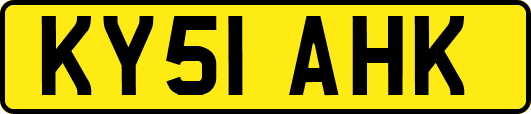 KY51 AHK